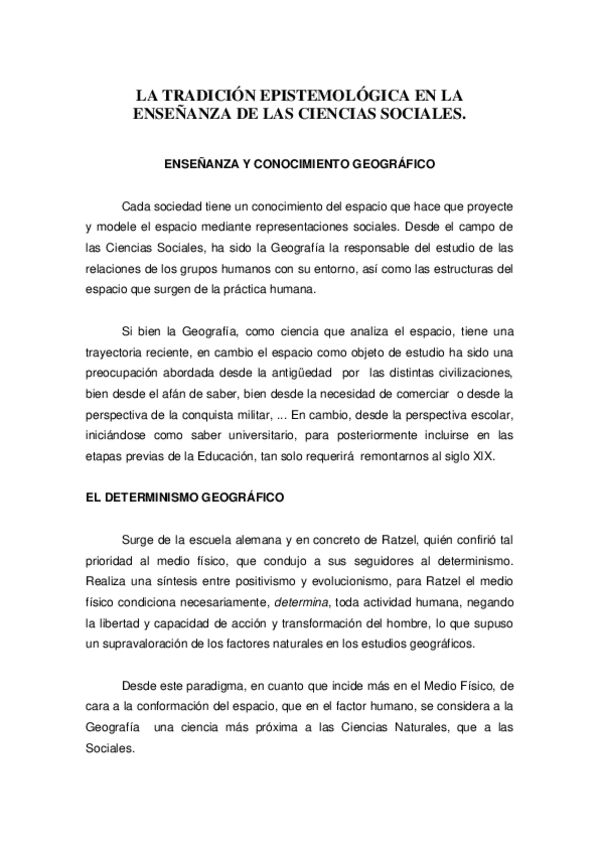 LA TRADICIÓN EPISTEMOLÓGICA EN LA ENSEÑANZA DE LAS CIENCIAS SOCIALES.

ENSEÑANZA Y CONOCIMIENTO GEOGRÁFICO

Cada sociedad tiene un conocimiento del espacio que hace que proyecte y modele el espacio mediante representaciones sociales. Desde el campo de las Ciencias Sociales, ha sido la Geografía la responsable del estudio de las relaciones de los grupos humanos con su entorno, así como las estructuras del espacio que surgen de la práctica humana.

Si bien la Geografía, como ciencia que analiza el espacio, tiene una trayectoria reciente, en cambio el espacio como objeto de estudio ha sido una preocupación abordada desde la antigüedad por las distintas civilizaciones, bien desde el afán de saber, bien desde la necesidad de comerciar o desde la perspectiva de la conquista militar, ... En cambio, desde la perspectiva escolar, iniciándose como saber universitario, para posteriormente incluirse en las etapas previas de la Educación, tan solo requerirá remontarnos al siglo XIX.

EL DETERMINISMO GEOGRÁFICO

Surge de la escuela alemana y en concreto de Ratzel, quién confirió tal prioridad al medio físico, que condujo a sus seguidores al determinismo. Realiza una síntesis entre positivismo y evolucionismo, para Ratzel el medio físico condiciona necesariamente, determina, toda actividad humana, negando la libertad y capacidad de acción y transformación del hombre, lo que supuso un supravaloración de los factores naturales en los estudios geográficos.

Desde este paradigma, en cuanto que incide más en el Medio Físico, de cara a la conformación del espacio, que en el factor humano, se considera a la Geografía una ciencia más próxima a las Ciencias Naturales, que a las Sociales.